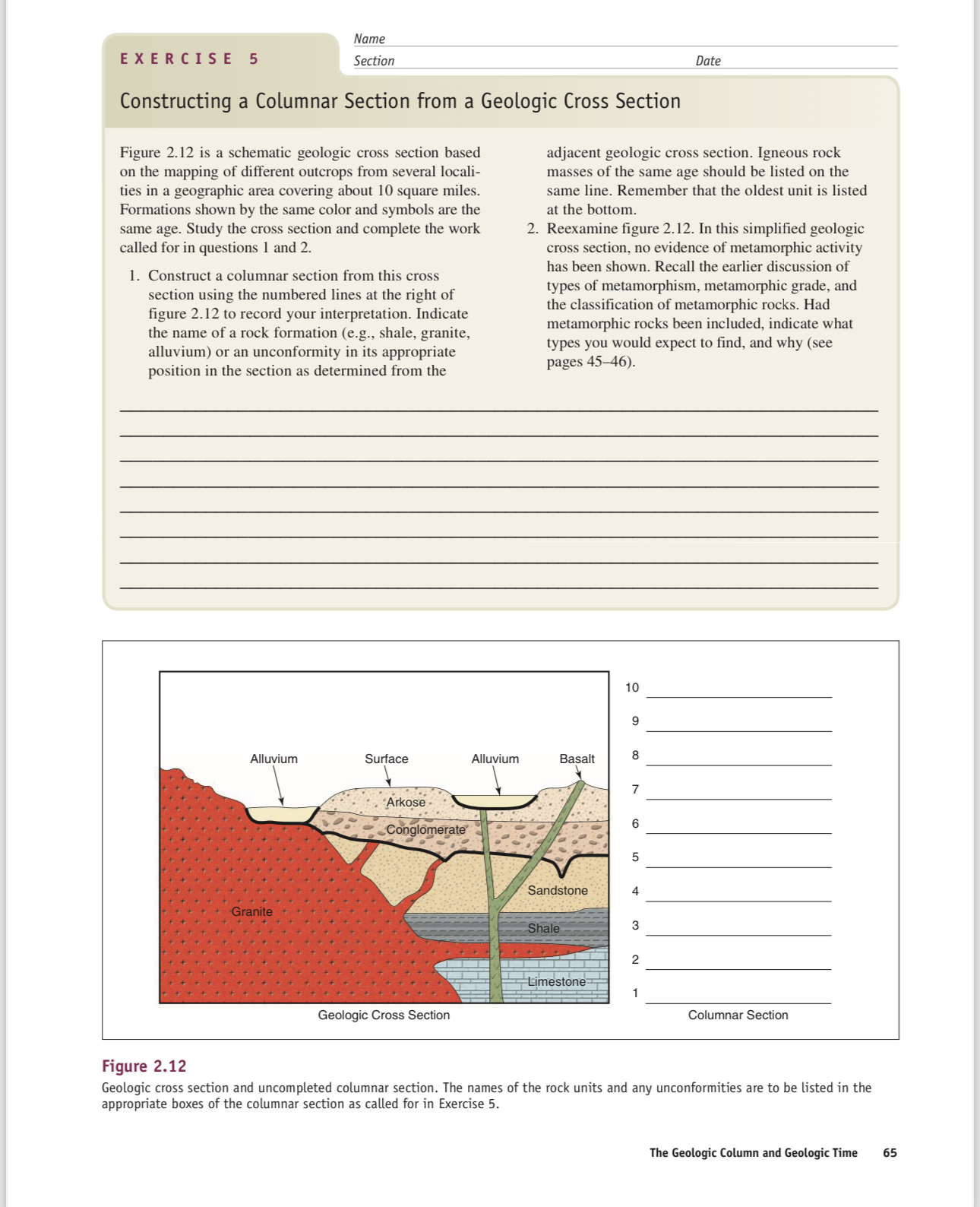 EXERCISE 5

Name
Section Date

Constructing a Columnar Section from a Geologic Cross Section

Figure 2.12 is a schematic geologic cross section based on the mapping of different outcrops from several localities in a geographic area covering about 10 square miles. Formations shown by the same color and symbols are the same age. Study the cross section and complete the work called for in questions 1 and 2.

1. Construct a columnar section from this cross section using the numbered lines at the right of figure 2.12 to record your interpretation. Indicate the name of a rock formation (e.g., shale, granite, alluvium) or an unconformity in its appropriate position in the section as determined from the adjacent geologic cross section. Igneous rock masses of the same age should be listed on the same line. Remember that the oldest unit is listed at the bottom.

2. Reexamine figure 2.12. In this simplified geologic cross section, no evidence of metamorphic activity has been shown. Recall the earlier discussion of types of metamorphism, metamorphic grade, and the classification of metamorphic rocks. Had metamorphic rocks been included, indicate what types you would expect to find, and why (see pages 45–46).

Alluvium
Surface
Alluvium
Basalt
Arkose
Conglomerate
Sandstone
Granite
Shale
Limestone
Geologic Cross Section

10
9
8
7
6
5
4
3
2
1
Columnar Section

Figure 2.12
Geologic cross section and uncompleted columnar section. The names of the rock units and any unconformities are to be listed in the appropriate boxes of the columnar section as called for in Exercise 5.

The Geologic Column and Geologic Time 65